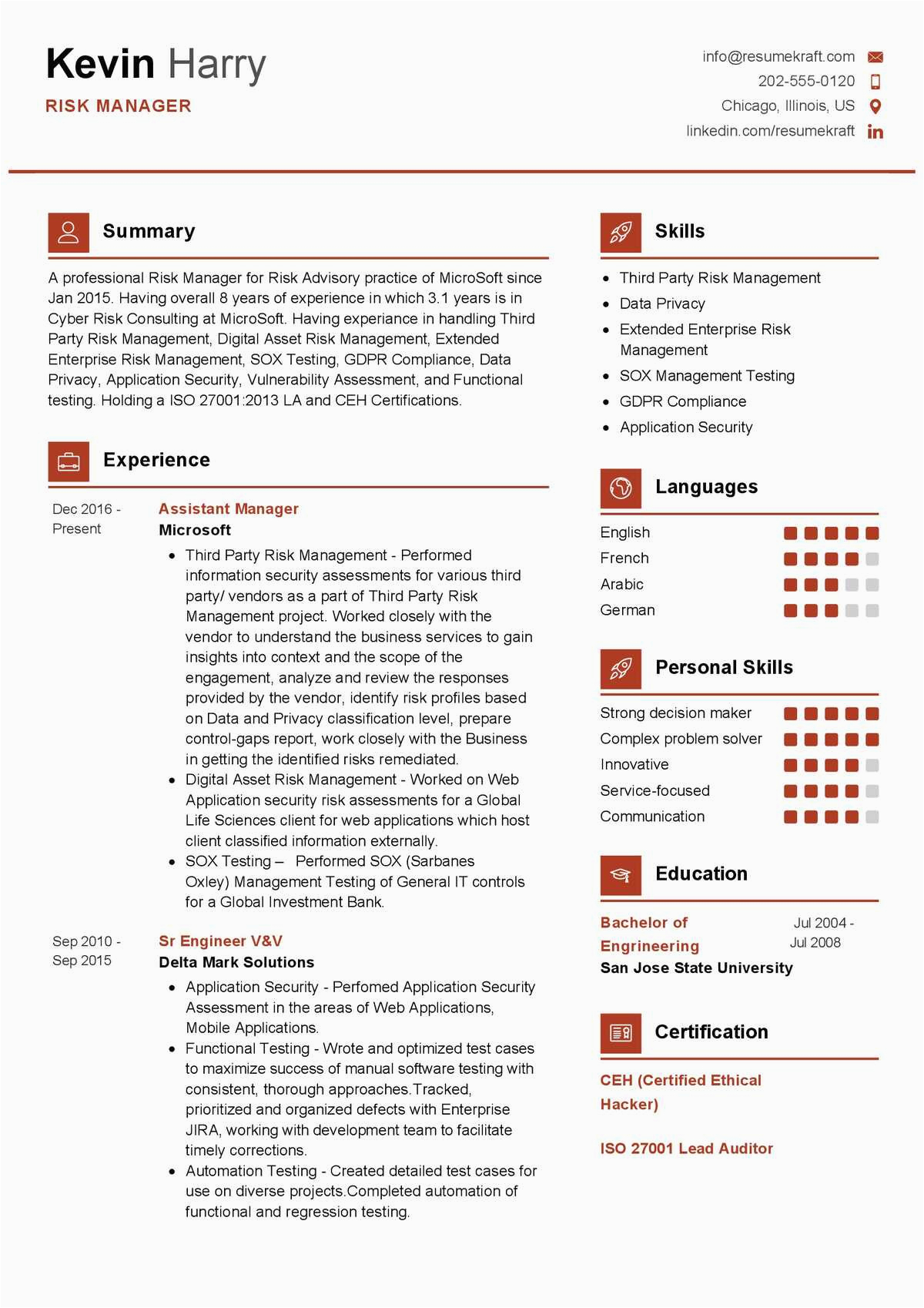 Kevin Harry
RISK MANAGER

info@resumekraft.com
202-555-0120
Chicago, Illinois, US
linkedin.com/resumekraft

Summary

A professional Risk Manager for Risk Advisory practice of MicroSoft since Jan 2015. Having overall 8 years of experience in which 3.1 years is in Cyber Risk Consulting at MicroSoft. Having experiance in handling Third Party Risk Management, Digital Asset Risk Management, Extended Enterprise Risk Management, SOX Testing, GDPR Compliance, Data Privacy, Application Security, Vulnerability Assessment, and Functional testing. Holding a ISO 27001:2013 LA and CEH Certifications.

Experience

Dec 2016 - Present
Assistant Manager
Microsoft
• Third Party Risk Management - Performed information security assessments for various third party/ vendors as a part of Third Party Risk Management project. Worked closely with the vendor to understand the business services to gain insights into context and the scope of the engagement, analyze and review the responses provided by the vendor, identify risk profiles based on Data and Privacy classification level, prepare control-gaps report, work closely with the Business in getting the identified risks remediated.
• Digital Asset Risk Management - Worked on Web Application security risk assessments for a Global Life Sciences client for web applications which host client classified information externally.
• SOX Testing – Performed SOX (Sarbanes Oxley) Management Testing of General IT controls for a Global Investment Bank.

Sep 2010 - Sep 2015
Sr Engineer V&V
Delta Mark Solutions
• Application Security - Perfomed Application Security Assessment in the areas of Web Applications, Mobile Applications.
• Functional Testing - Wrote and optimized test cases to maximize success of manual software testing with consistent, thorough approaches.Tracked, prioritized and organized defects with Enterprise JIRA, working with development team to facilitate timely corrections.
• Automation Testing - Created detailed test cases for use on diverse projects.Completed automation of functional and regression testing.

Skills

• Third Party Risk Management
• Data Privacy
• Extended Enterprise Risk Management
• SOX Management Testing
• GDPR Compliance
• Application Security

Languages

English
French
Arabic
German

Personal Skills

Strong decision maker
Complex problem solver
Innovative
Service-focused
Communication

Education

Bachelor of Engrineering
Jul 2004 - Jul 2008
San Jose State University

Certification

CEH (Certified Ethical Hacker)

ISO 27001 Lead Auditor